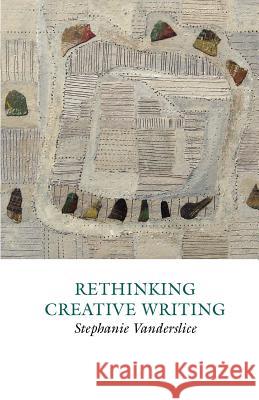 RETHINKING
CREATIVE WRITING
Stephanie Vanderslice

Kraina Książek